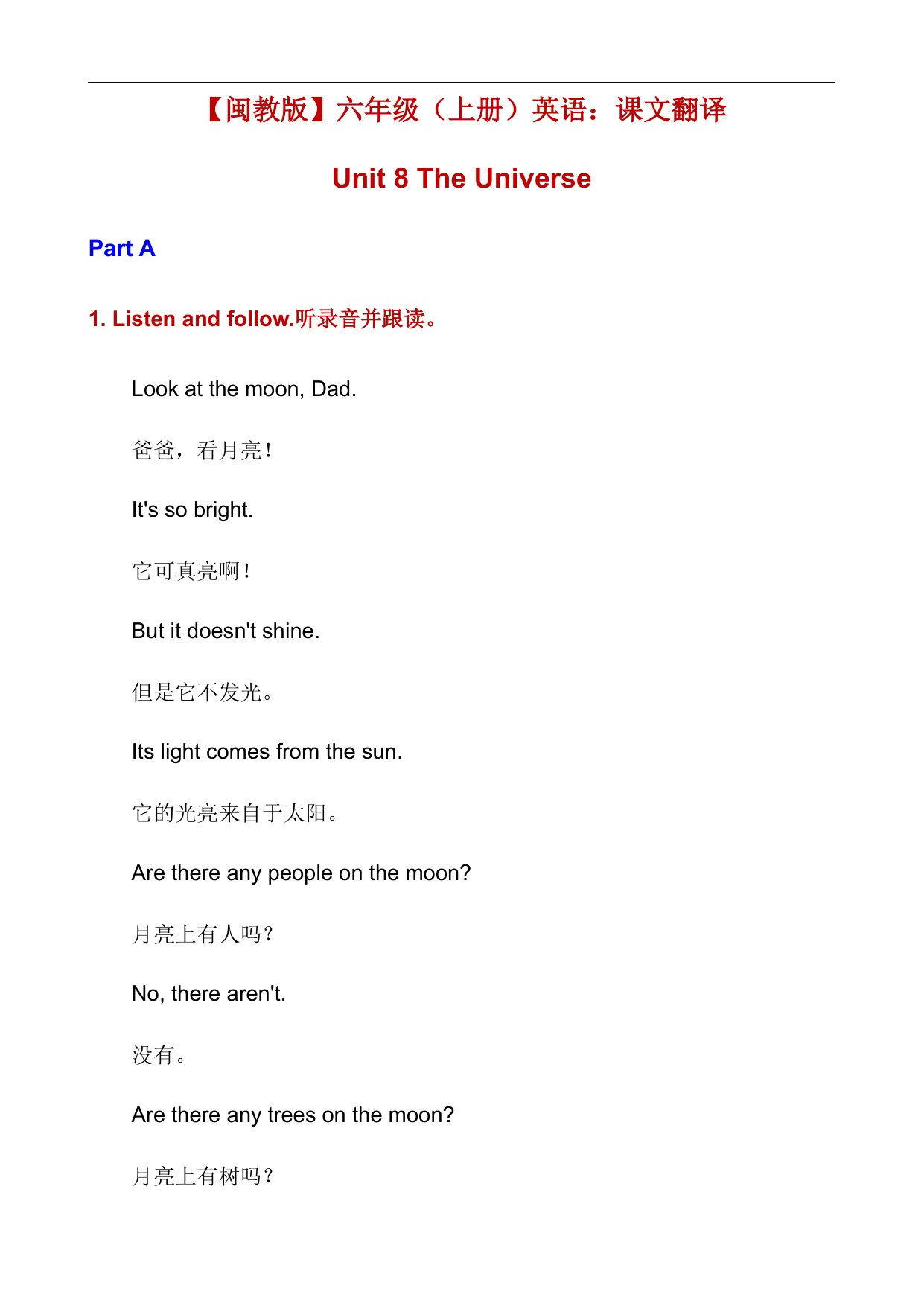 【闽教版】六年级（上册）英语：课文翻译

Unit 8 The Universe

Part A

1. Listen and follow.听录音并跟读。

Look at the moon, Dad.

爸爸，看月亮！

It's so bright.

它可真亮啊！

But it doesn't shine.

但是它不发光。

Its light comes from the sun.

它的光亮来自于太阳。

Are there any people on the moon?

月亮上有人吗？

No, there aren't.

没有。

Are there any trees on the moon?

月亮上有树吗？